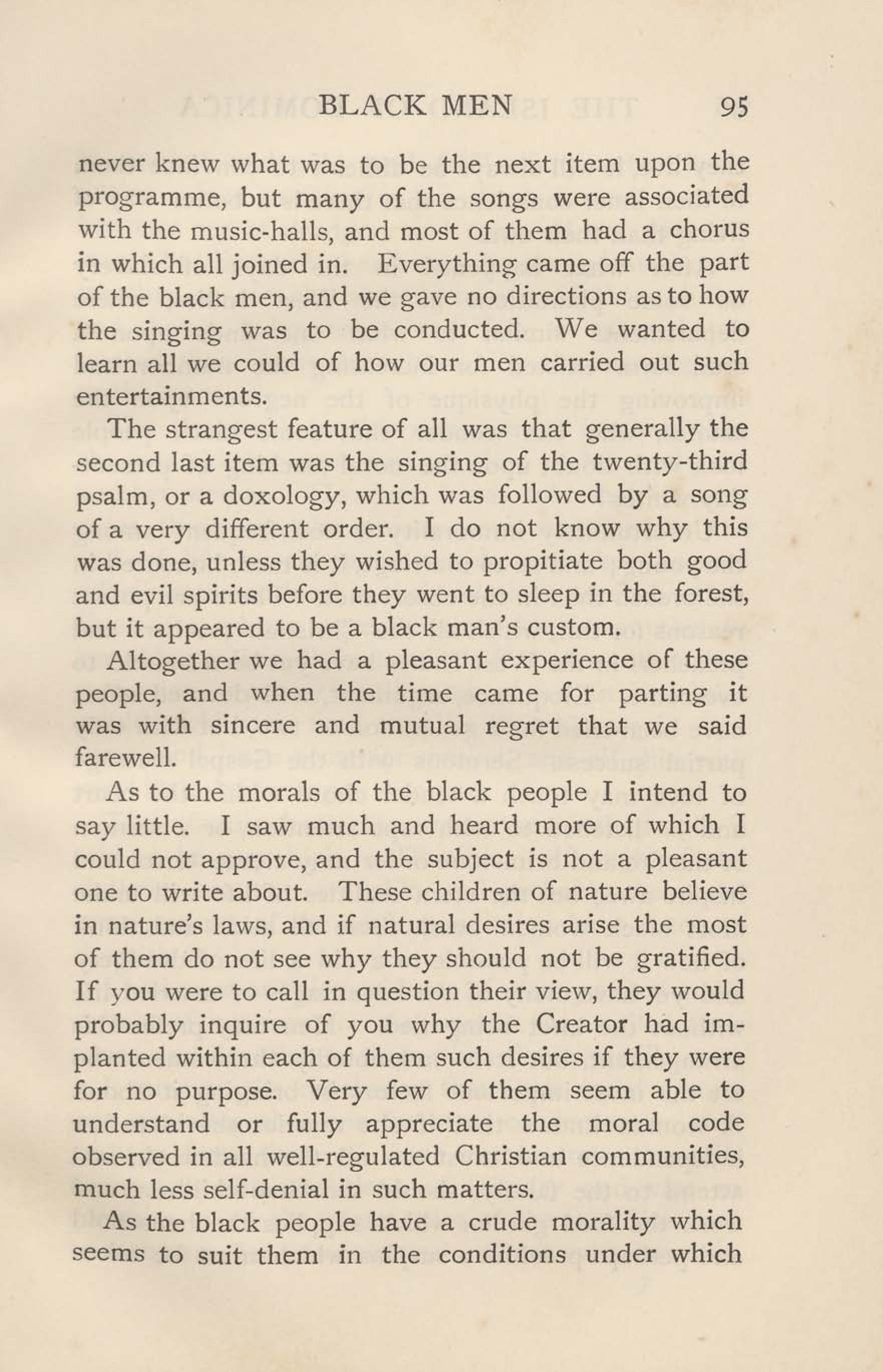 BLACK MEN 95

never knew what was to be the next item upon the programme, but many of the songs were associated with the music-halls, and most of them had a chorus in which all joined in. Everything came off the part of the black men, and we gave no directions as to how the singing was to be conducted. We wanted to learn all we could of how our men carried out such entertainments.

The strangest feature of all was that generally the second last item was the singing of the twenty-third psalm, or a doxology, which was followed by a song of a very different order. I do not know why this was done, unless they wished to propitiate both good and evil spirits before they went to sleep in the forest, but it appeared to be a black man's custom.

Altogether we had a pleasant experience of these people, and when the time came for parting it was with sincere and mutual regret that we said farewell.

As to the morals of the black people I intend to say little. I saw much and heard more of which I could not approve, and the subject is not a pleasant one to write about. These children of nature believe in nature's laws, and if natural desires arise the most of them do not see why they should not be gratified. If you were to call in question their view, they would probably inquire of you why the Creator had implanted within each of them such desires if they were for no purpose. Very few of them seem able to understand or fully appreciate the moral code observed in all well-regulated Christian communities, much less self-denial in such matters.

As the black people have a crude morality which seems to suit them in the conditions under which